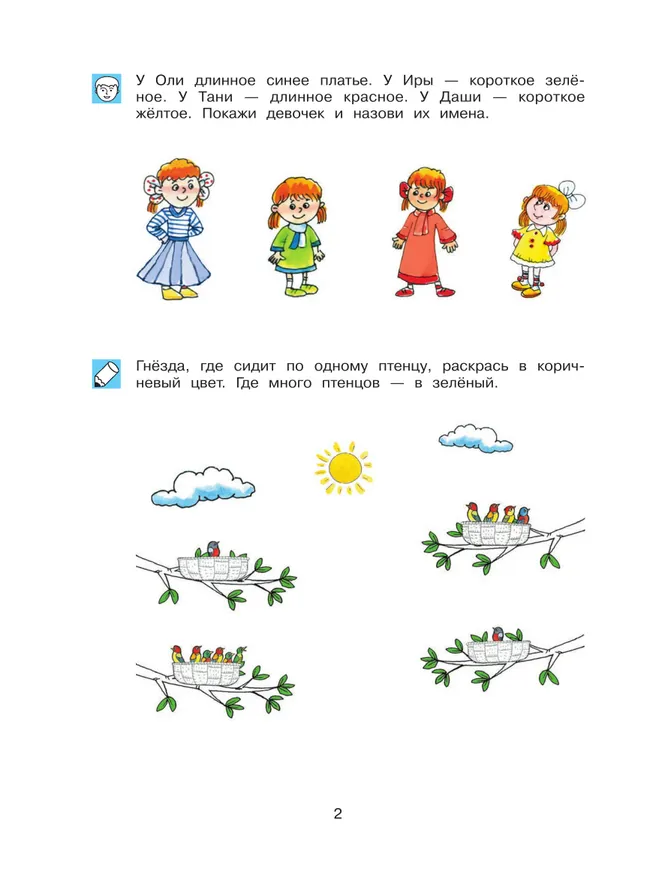 У Оли длинное синее платье. У Иры — короткое зелёное. У Тани — длинное красное. У Даши — короткое жёлтое. Покажи девочек и назови их имена.

Гнёзда, где сидит по одному птенцу, раскрась в коричневый цвет. Где много птенцов — в зелёный.

2